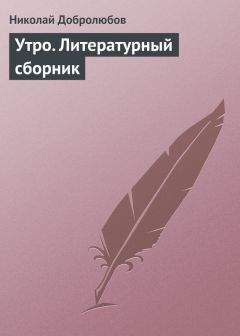 Николай Добролюбов

Утро. Литературный сборник